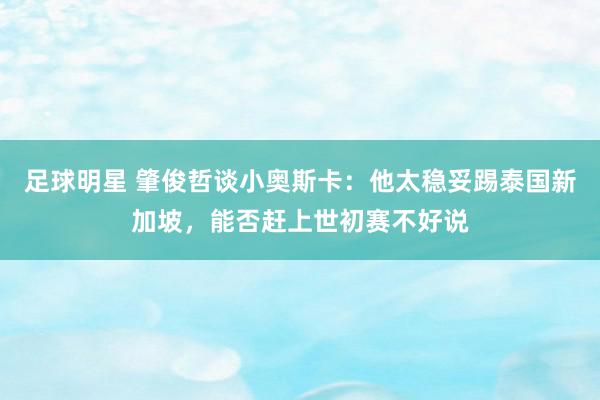 足球明星 肇俊哲谈小奥斯卡：他太稳妥踢泰国新加坡，能否赶上世初赛不好说